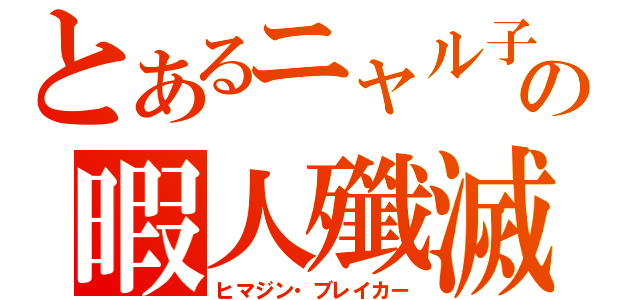 とあるニャル子の
暇人殲滅
ヒマジン・ブレイカー